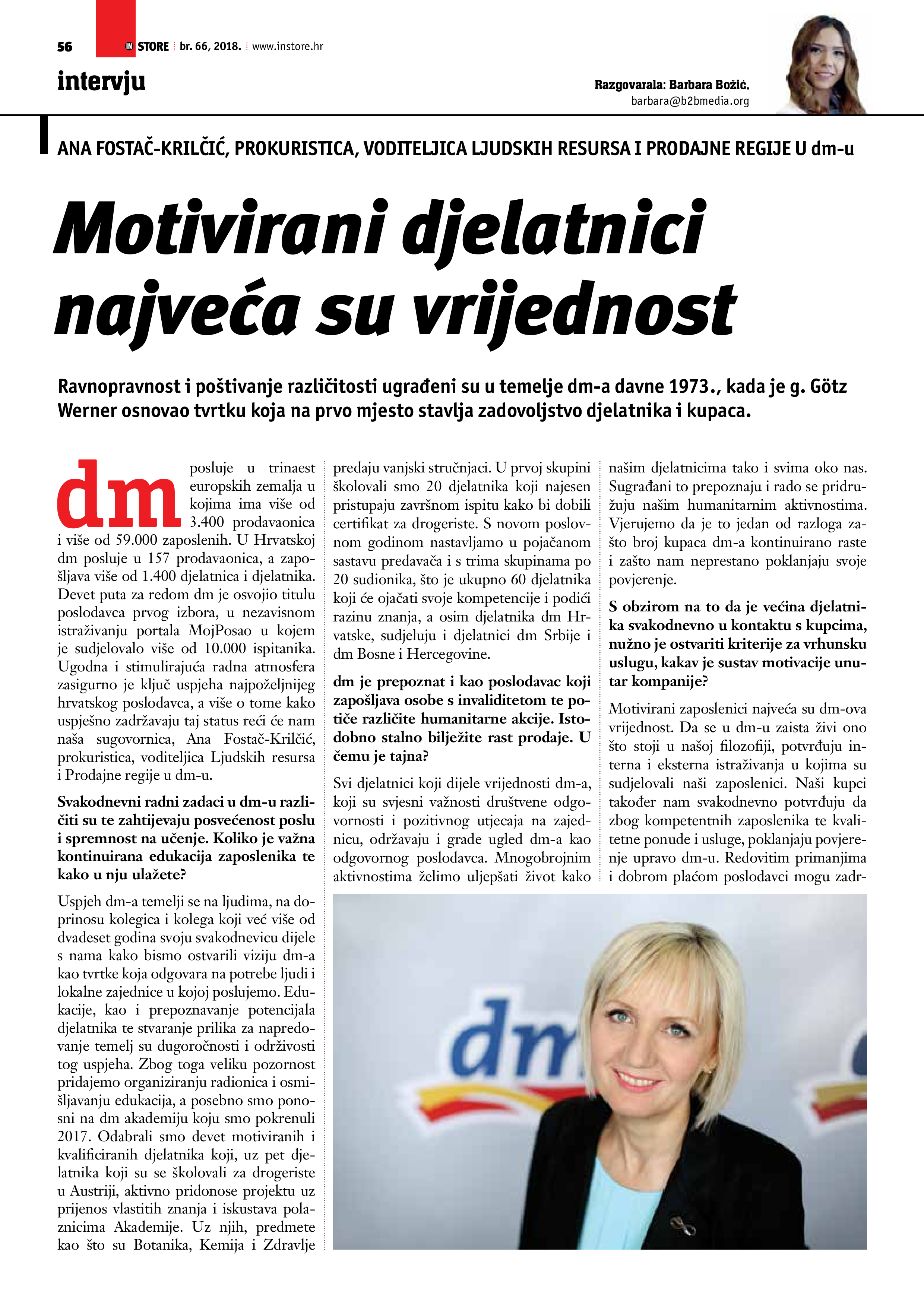 56 IN STORE br. 66, 2018. www.instore.hr

intervju

Razgovarala: Barbara Božić, barbara@b2bmedia.org

ANA FOSTAČ-KRILČIĆ, PROKURISTICA, VODITELJICA LJUDSKIH RESURSA I PRODAJNE REGIJE U dm-u

Motivirani djelatnici najveća su vrijednost

Ravnopravnost i poštivanje različitosti ugrađeni su u temelje dm-a davne 1973., kada je g. Götz Werner osnovao tvrtku koja na prvo mjesto stavlja zadovoljstvo djelatnika i kupaca.

dm posluje u trinaest europskih zemalja u kojima ima više od 3.400 prodavaonica i više od 59.000 zaposlenih. U Hrvatskoj dm posluje u 157 prodavaonica, a zapošljava više od 1.400 djelatnica i djelatnika. Devet puta za redom dm je osvojio titulu poslodavca prvog izbora, u nezavisnom istraživanju portala MojPosao u kojem je sudjelovalo više od 10.000 ispitanika. Ugodna i stimulirajuća radna atmosfera zasigurno je ključ uspjeha najpoželjnijeg hrvatskog poslodavca, a više o tome kako uspješno zadržavaju taj status reći će nam naša sugovornica, Ana Fostač-Krilčić, prokuristica, voditeljica Ljudskih resursa i Prodajne regije u dm-u.

Svakodnevni radni zadaci u dm-u različiti su te zahtijevaju posvećenost poslu i spremnost na učenje. Koliko je važna kontinuirana edukacija zaposlenika te kako u nju ulažete?

Uspjeh dm-a temelji se na ljudima, na doprinosu kolegica i kolega koji već više od dvadeset godina svoju svakodnevicu dijele s nama kako bismo ostvarili viziju dm-a kao tvrtke koja odgovara na potrebe ljudi i lokalne zajednice u kojoj poslujemo. Edukacije, kao i prepoznavanje potencijala djelatnika te stvaranje prilika za napredovanje temelj su dugoročnosti i održivosti tog uspjeha. Zbog toga veliku pozornost pridajemo organiziranju radionica i osmišljavanju edukacija, a posebno smo ponosni na dm akademiju koju smo pokrenuli 2017. Odabrali smo devet motiviranih i kvalificiranih djelatnika koji, uz pet djelatnika koji su se školovali za drogeriste u Austriji, aktivno pridonose projektu uz prijenos vlastitih znanja i iskustava polaznicima Akademije. Uz njih, predmete kao što su Botanika, Kemija i Zdravlje predaju vanjski stručnjaci. U prvoj skupini školovali smo 20 djelatnika koji najesen pristupaju završnom ispitu kako bi dobili certifikat za drogeriste. S novom poslovnom godinom nastavljamo u pojačanom sastavu predavača i s trima skupinama po 20 sudionika, što je ukupno 60 djelatnika koji će ojačati svoje kompetencije i podići razinu znanja, a osim djelatnika dm Hrvatske, sudjeluju i djelatnici dm Srbije i dm Bosne i Hercegovine.

dm je prepoznat i kao poslodavac koji zapošljava osobe s invaliditetom te potiče različite humanitarne akcije. Istodobno stalno bilježite rast prodaje. U čemu je tajna?

Svi djelatnici koji dijele vrijednosti dm-a, koji su svjesni važnosti društvene odgovornosti i pozitivnog utjecaja na zajednicu, održavaju i grade ugled dm-a kao odgovornog poslodavca. Mnogobrojnim aktivnostima želimo uljepšati život kako našim djelatnicima tako i svima oko nas. Sugrađani to prepoznaju i rado se pridružuju našim humanitarnim aktivnostima. Vjerujemo da je to jedan od razloga zašto broj kupaca dm-a kontinuirano raste i zašto nam neprestano poklanjaju svoje povjerenje.

S obzirom na to da je većina djelatnika svakodnevno u kontaktu s kupcima, nužno je ostvariti kriterije za vrhunsku uslugu, kakav je sustav motivacije unutar kompanije?

Motivirani zaposlenici najveća su dm-ova vrijednost. Da se u dm-u zaista živi ono što stoji u našoj filozofiji, potvrđuju interna i eksterna istraživanja u kojima su sudjelovali naši zaposlenici. Naši kupci također nam svakodnevno potvrđuju da zbog kompetentnih zaposlenika te kvalitetne ponude i usluge, poklanjaju povjerenje upravo dm-u. Redovitim primanjima i dobrom plaćom poslodavci mogu zadr-

dm